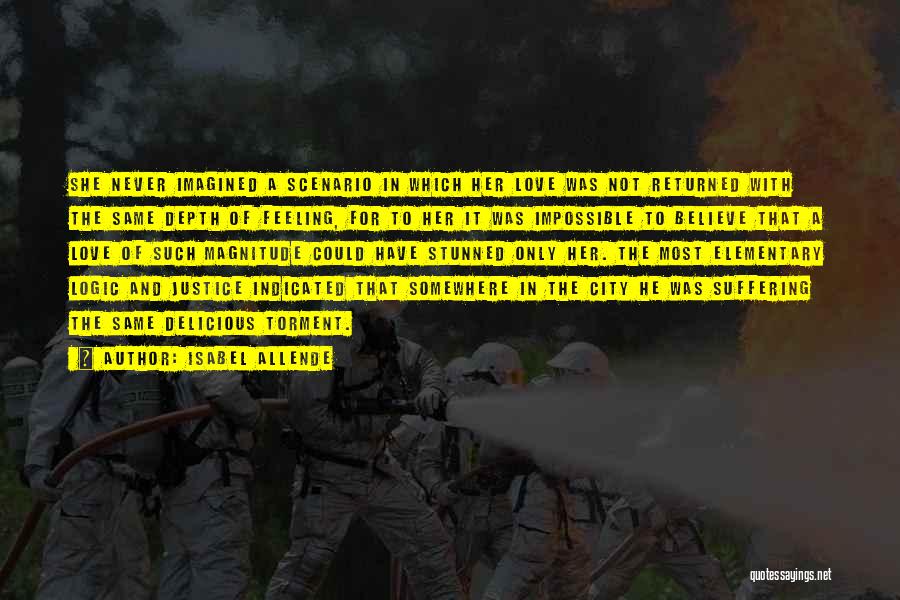 SHE NEVER IMAGINED A SCENARIO IN WHICH HER LOVE WAS NOT RETURNED WITH THE SAME DEPTH OF FEELING, FOR TO HER IT WAS IMPOSSIBLE TO BELIEVE THAT A LOVE OF SUCH MAGNITUDE COULD HAVE STUNNED ONLY HER. THE MOST ELEMENTARY LOGIC AND JUSTICE INDICATED THAT SOMEWHERE IN THE CITY HE WAS SUFFERING THE SAME DELICIOUS TORMENT.

AUTHOR: ISABEL ALLENDE

quotessayings.net